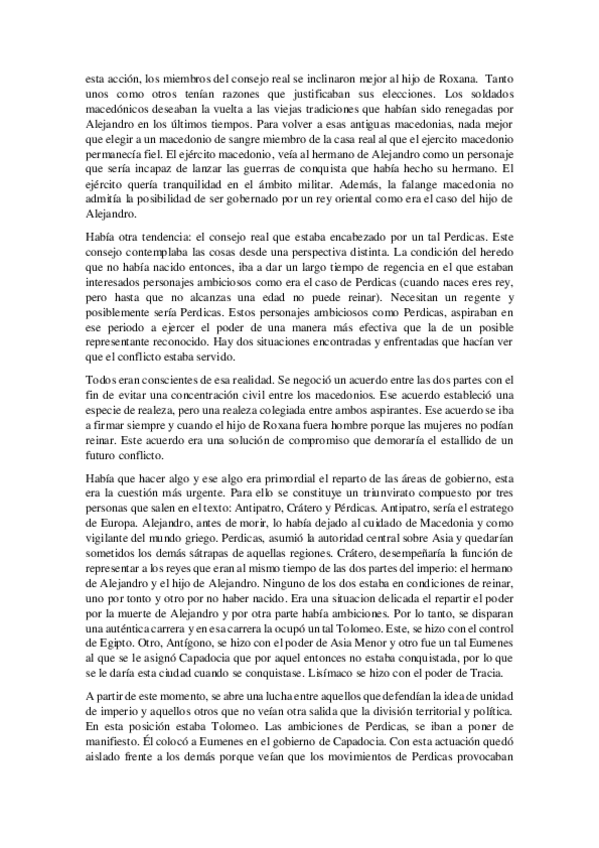 esta acción, los miembros del consejo real se inclinaron mejor al hijo de Roxana. Tanto unos como otros tenían razones que justificaban sus elecciones. Los soldados macedónicos deseaban la vuelta a las viejas tradiciones que habían sido renegadas por Alejandro en los últimos tiempos. Para volver a esas antiguas macedonias, nada mejor que elegir a un macedonio de sangre miembro de la casa real al que el ejercito macedonio permanecía fiel. El ejército macedonio, veía al hermano de Alejandro como un personaje que sería incapaz de lanzar las guerras de conquista que había hecho su hermano. El ejército quería tranquilidad en el ámbito militar. Además, la falange macedonia no admitía la posibilidad de ser gobernado por un rey oriental como era el caso del hijo de Alejandro.

Había otra tendencia: el consejo real que estaba encabezado por un tal Perdicas. Este consejo contemplaba las cosas desde una perspectiva distinta. La condición del heredo que no había nacido entonces, iba a dar un largo tiempo de regencia en el que estaban interesados personajes ambiciosos como era el caso de Perdicas (cuando naces eres rey, pero hasta que no alcanzas una edad no puede reinar). Necesitan un regente y posiblemente sería Perdicas. Estos personajes ambiciosos como Perdicas, aspiraban en ese periodo a ejercer el poder de una manera más efectiva que la de un posible representante reconocido. Hay dos situaciones encontradas y enfrentadas que hacían ver que el conflicto estaba servido.

Todos eran conscientes de esa realidad. Se negoció un acuerdo entre las dos partes con el fin de evitar una concentración civil entre los macedonios. Ese acuerdo estableció una especie de realeza, pero una realeza colegiada entre ambos aspirantes. Ese acuerdo se iba a firmar siempre y cuando el hijo de Roxana fuera hombre porque las mujeres no podían reinar. Este acuerdo era una solución de compromiso que demoraría el estallido de un futuro conflicto.

Había que hacer algo y ese algo era primordial el reparto de las áreas de gobierno, esta era la cuestión más urgente. Para ello se constituye un triunvirato compuesto por tres personas que salen en el texto: Antipatro, Crátero y Pérdicas. Antipatro, sería el estratego de Europa. Alejandro, antes de morir, lo había dejado al cuidado de Macedonia y como vigilante del mundo griego. Perdicas, asumió la autoridad central sobre Asia y quedarían sometidos los demás sátrapas de aquellas regiones. Crátero, desempeñaría la función de representar a los reyes que eran al mismo tiempo de las dos partes del imperio: el hermano de Alejandro y el hijo de Alejandro. Ninguno de los dos estaba en condiciones de reinar, uno por tonto y otro por no haber nacido. Era una situacion delicada el repartir el poder por la muerte de Alejandro y por otra parte había ambiciones. Por lo tanto, se disparan una auténtica carrera y en esa carrera la ocupó un tal Tolomeo. Este, se hizo con el control de Egipto. Otro, Antígono, se hizo con el poder de Asia Menor y otro fue un tal Eumenes al que se le asignó Capadocia que por aquel entonces no estaba conquistada, por lo que se le daría esta ciudad cuando se conquistase. Lisímaco se hizo con el poder de Tracia.

A partir de este momento, se abre una lucha entre aquellos que defendían la idea de unidad de imperio y aquellos otros que no veían otra salida que la división territorial y política. En esta posición estaba Tolomeo. Las ambiciones de Perdicas, se iban a poner de manifiesto. Él colocó a Eumenes en el gobierno de Capadocia. Con esta actuación quedó aislado frente a los demás porque veían que los movimientos de Perdicas provocaban